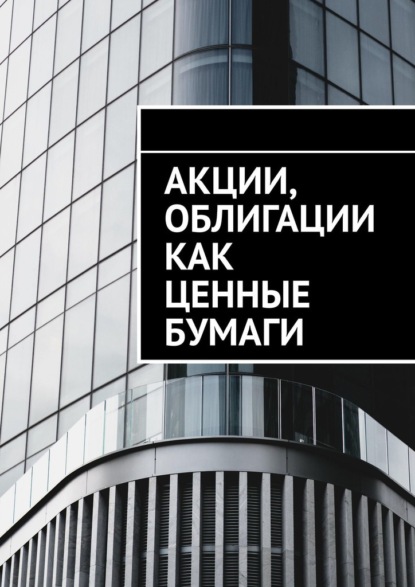 АКЦИИ, ОБЛИГАЦИИ КАК ЦЕННЫЕ БУМАГИ